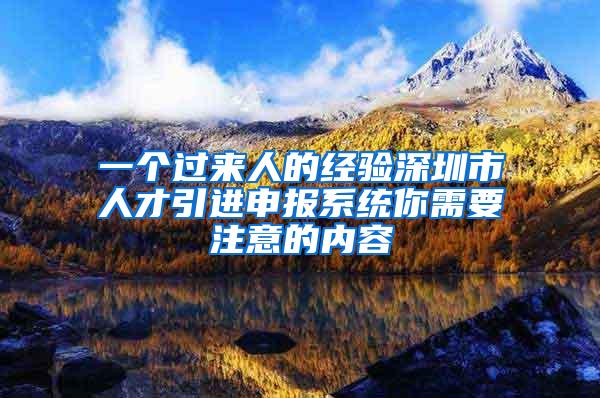 一个过来人的经验深圳市人才引进申报系统你需要注意的内容